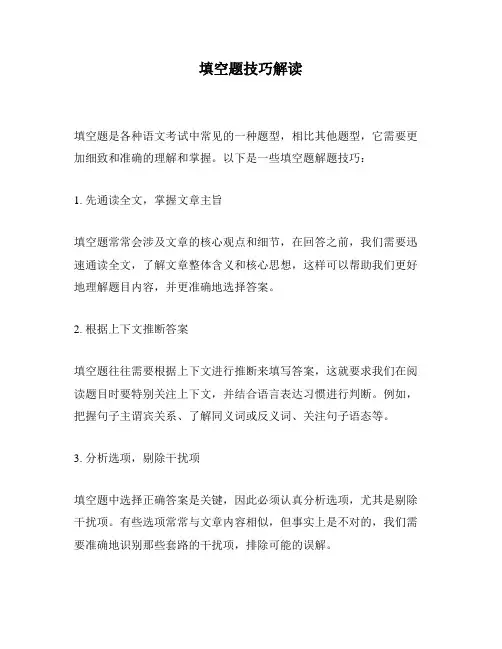 填空题技巧解读

填空题是各种语文考试中常见的一种题型，相比其他题型，它需要更加细致和准确的理解和掌握。以下是一些填空题解题技巧：

1. 先通读全文，掌握文章主旨

填空题常常会涉及文章的核心观点和细节，在回答之前，我们需要迅速通读全文，了解文章整体含义和核心思想，这样可以帮助我们更好地理解题目内容，并更准确地选择答案。

2. 根据上下文推断答案

填空题往往需要根据上下文进行推断来填写答案，这就要求我们在阅读题目时要特别关注上下文，并结合语言表达习惯进行判断。例如，把握句子主谓宾关系、了解同义词或反义词、关注句子语态等。

3. 分析选项，剔除干扰项

填空题中选择正确答案是关键，因此必须认真分析选项，尤其是剔除干扰项。有些选项常常与文章内容相似，但事实上是不对的，我们需要准确地识别那些套路的干扰项，排除可能的误解。